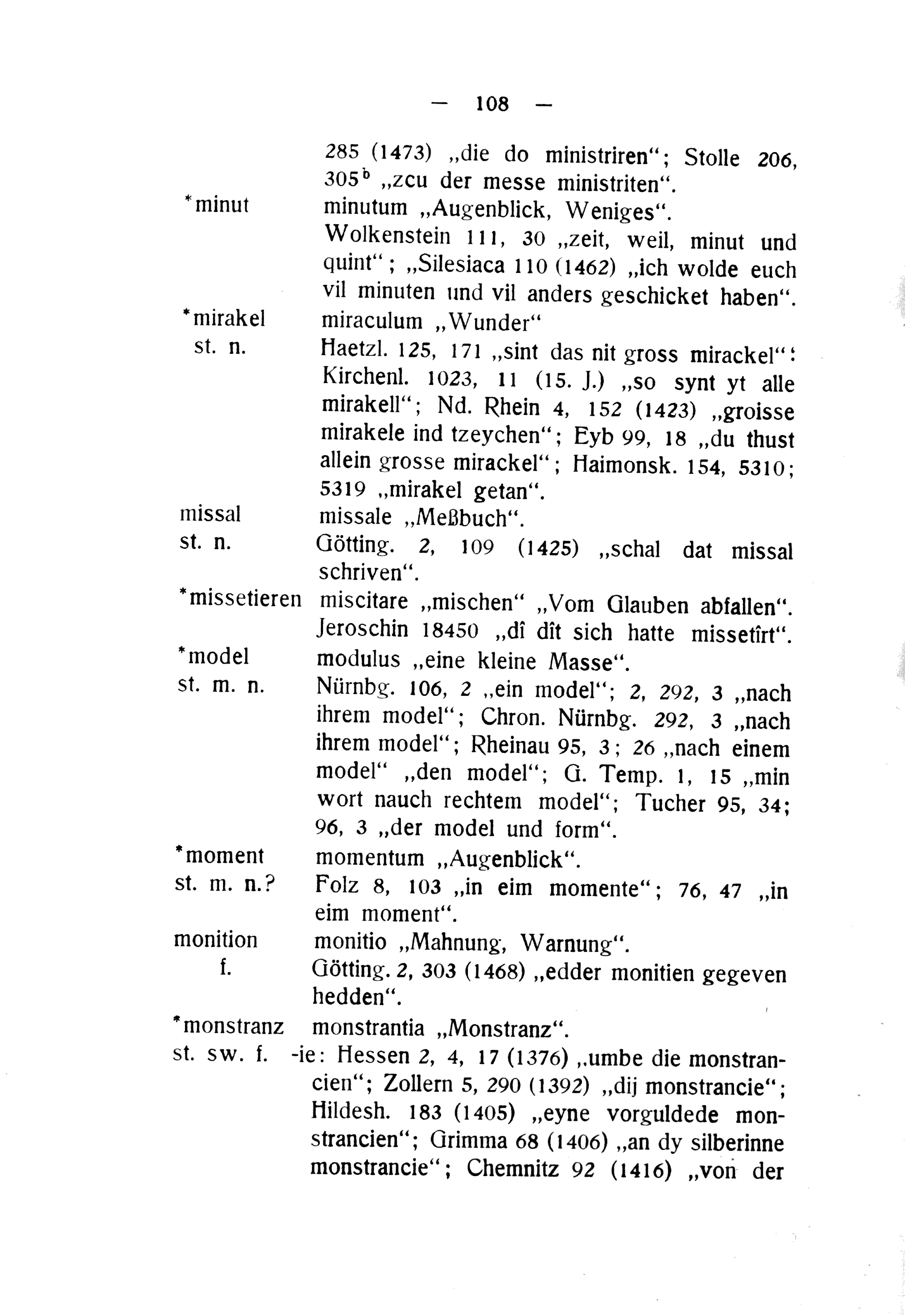 — 108 —

285 (1473) „die do ministriren“; Stolle 206, 305$^b$ „zcu der messe ministriten“.

*minut minutum „Augenblick, Weniges“. Wolkenstein 111, 30 „zeit, weil, minut und quint“; „Silesiaca 110 (1462) „ich wolde euch vil minuten und vil anders geschicket haben“.

*mirakel st. n. miraculum „Wunder“ Haetzl. 125, 171 „sint das nit gross mirackel“: Kirchenl. 1023, 11 (15. J.) „so synt yt alle mirakell“; Nd. Rhein 4, 152 (1423) „groisse mirakele ind tzeychen“; Eyb 99, 18 „du thust allein grosse mirackel“; Haimonsk. 154, 5310; 5319 „mirakel getan“.

missal st. n. missale „Meßbuch“. Götting. 2, 109 (1425) „schal dat missal schriven“.

*missetieren miscitare „mischen“ „Vom Glauben abfallen“. Jeroschin 18450 „dî dît sich hatte missetîrt“.

*model st. m. n. modulus „eine kleine Masse“. Nürnbg. 106, 2 „ein model“; 2, 292, 3 „nach ihrem model“; Chron. Nürnbg. 292, 3 „nach ihrem model“; Rheinau 95, 3; 26 „nach einem model“ „den model“; G. Temp. 1, 15 „min wort nauch rechtem model“; Tucher 95, 34; 96, 3 „der model und form“.

*moment st. m. n.? momentum „Augenblick“. Folz 8, 103 „in eim momente“; 76, 47 „in eim moment“.

monition f. monitio „Mahnung, Warnung“. Götting. 2, 303 (1468) „edder monitien gegeven hedden“.

*monstranz st. sw. f. monstrantia „Monstranz“. -ie: Hessen 2, 4, 17 (1376) „umbe die monstrancien“; Zollern 5, 290 (1392) „dij monstrancie“; Hildesh. 183 (1405) „eyne vorguldede monstrancien“; Grimma 68 (1406) „an dy silberinne monstrancie“; Chemnitz 92 (1416) „von der